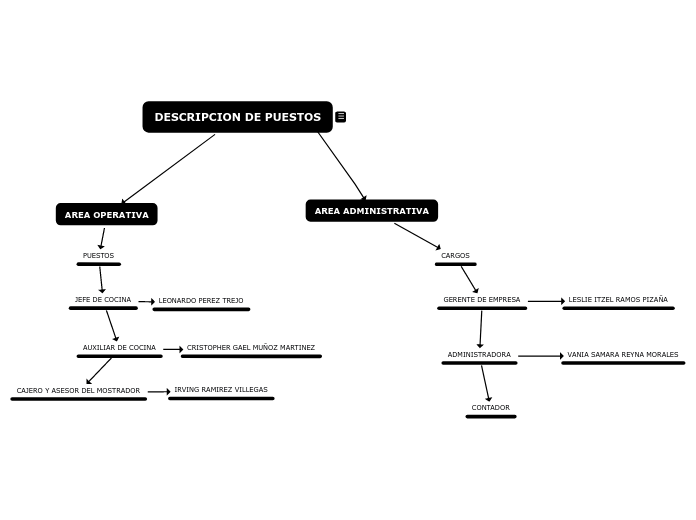 DESCRIPCION DE PUESTOS

AREA OPERATIVA

PUESTOS

JEFE DE COCINA

LEONARDO PEREZ TREJO

AUXILIAR DE COCINA

CRISTOPHER GAEL MUÑOZ MARTINEZ

CAJERO Y ASESOR DEL MOSTRADOR

IRVING RAMIREZ VILLEGAS

AREA ADMINISTRATIVA

CARGOS

GERENTE DE EMPRESA

LESLIE ITZEL RAMOS PIZAÑA

ADMINISTRADORA

VANIA SAMARA REYNA MORALES

CONTADOR